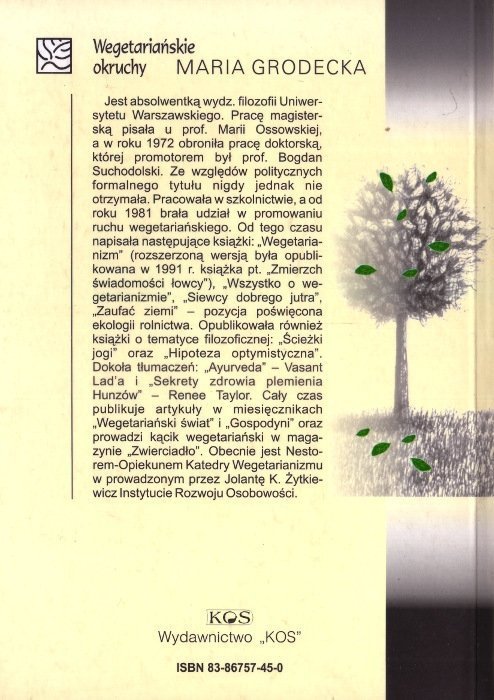 Wegetariańskie okruchy MARIA GRODECKA

Jest absolwentką wydz. filozofii Uniwersytetu Warszawskiego. Pracę magisterską pisała u prof. Marii Ossowskiej, a w roku 1972 obroniła pracę doktorską, której promotorem był prof. Bogdan Suchodolski. Ze względów politycznych formalnego tytułu nigdy jednak nie otrzymała. Pracowała w szkolnictwie, a od roku 1981 brała udział w promowaniu ruchu wegetariańskiego. Od tego czasu napisała następujące książki: „Wegetarianizm" (rozszerzoną wersją była opublikowana w 1991 r. książka pt. „Zmierzch świadomości łowcy"), „Wszystko o wegetarianizmie", „Siewcy dobrego jutra", „Zaufać ziemi" – pozycja poświęcona ekologii rolnictwa. Opublikowała również książki o tematyce filozoficznej: „Ścieżki jogi" oraz „Hipoteza optymistyczna". Dokoła tłumaczeń: „Ayurveda" – Vasant Lad'a i „Sekrety zdrowia plemienia Hunzów" – Renee Taylor. Cały czas publikuje artykuły w miesięcznikach „Wegetariański świat" i „Gospodyni" oraz prowadzi kącik wegetariański w magazynie „Zwierciadło". Obecnie jest Nestorem-Opiekunem Katedry Wegetarianizmu w prowadzonym przez Jolantę K. Żytkiewicz Instytucie Rozwoju Osobowości.

KOS

Wydawnictwo „KOS"

ISBN 83-86757-45-0